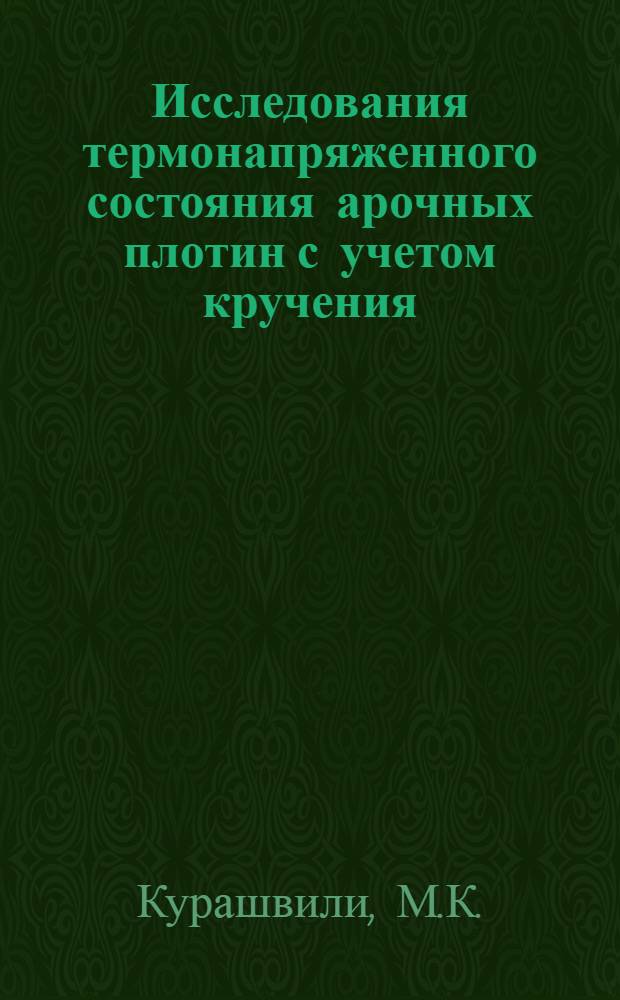 Исследования термонапряженного состояния арочных плотин с учетом кручения

Курашвили, М.К.